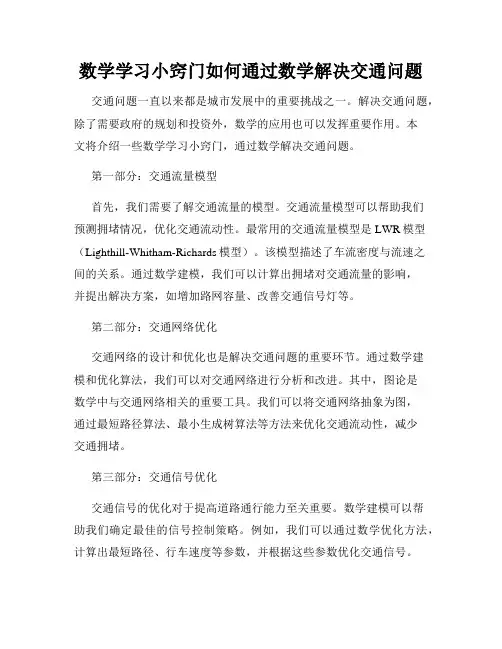 数学学习小窍门如何通过数学解决交通问题

交通问题一直以来都是城市发展中的重要挑战之一。解决交通问题，除了需要政府的规划和投资外，数学的应用也可以发挥重要作用。本文将介绍一些数学学习小窍门，通过数学解决交通问题。

第一部分：交通流量模型

首先，我们需要了解交通流量的模型。交通流量模型可以帮助我们预测拥堵情况，优化交通流动性。最常用的交通流量模型是 LWR 模型（Lighthill-Whitham-Richards 模型）。该模型描述了车流密度与流速之间的关系。通过数学建模，我们可以计算出拥堵对交通流量的影响，并提出解决方案，如增加路网容量、改善交通信号灯等。

第二部分：交通网络优化

交通网络的设计和优化也是解决交通问题的重要环节。通过数学建模和优化算法，我们可以对交通网络进行分析和改进。其中，图论是数学中与交通网络相关的重要工具。我们可以将交通网络抽象为图，通过最短路径算法、最小生成树算法等方法来优化交通流动性，减少交通拥堵。

第三部分：交通信号优化

交通信号的优化对于提高道路通行能力至关重要。数学建模可以帮助我们确定最佳的信号控制策略。例如，我们可以通过数学优化方法，计算出最短路径、行车速度等参数，并根据这些参数优化交通信号。